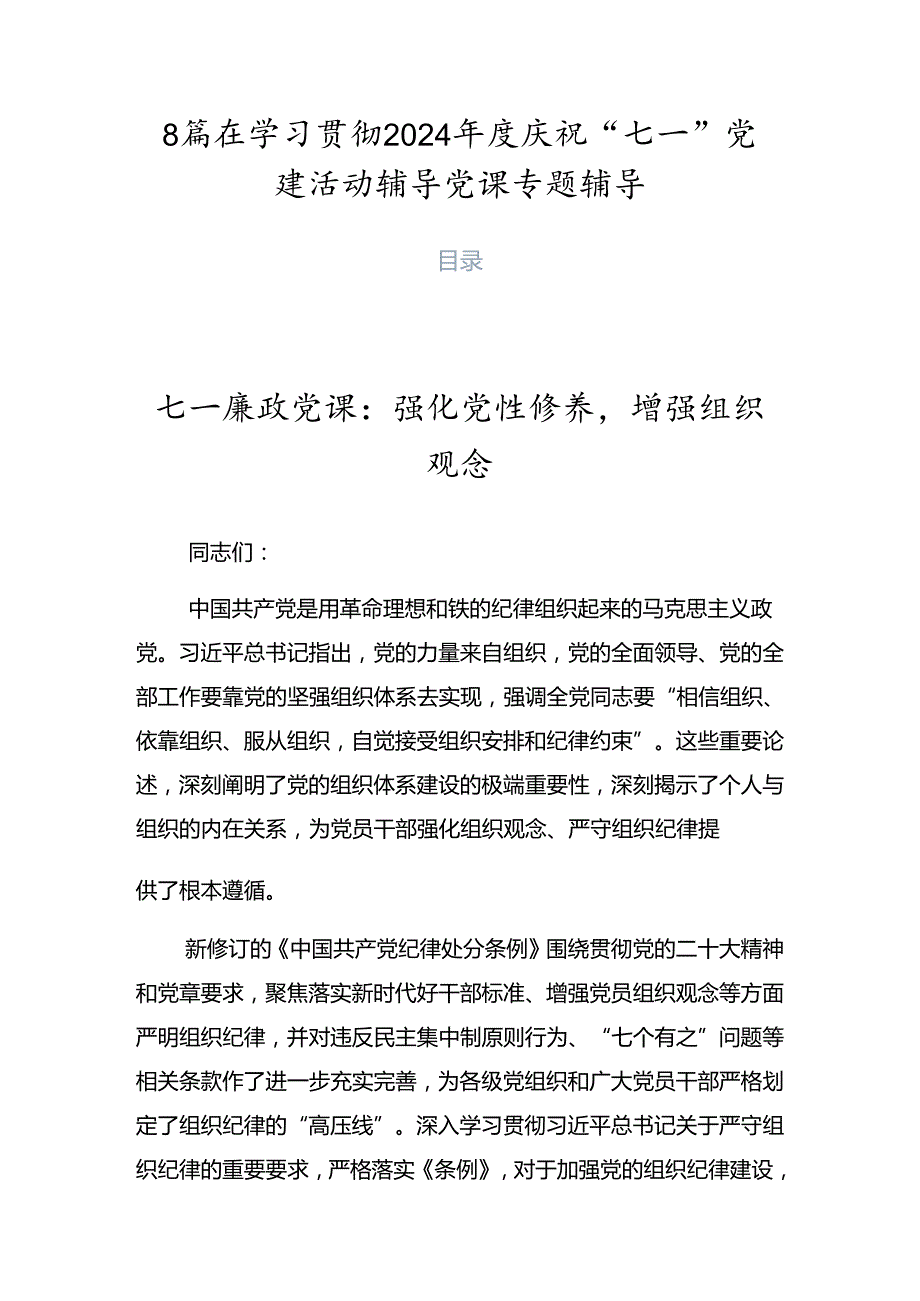 8篇在学习贯彻2024年度庆祝“七一”党建活动辅导党课专题辅导

目录

七一廉政党课：强化党性修养，增强组织观念

同志们：

中国共产党是用革命理想和铁的纪律组织起来的马克思主义政党。习近平总书记指出，党的力量来自组织，党的全面领导、党的全部工作要靠党的坚强组织体系去实现，强调全党同志要“相信组织、依靠组织、服从组织，自觉接受组织安排和纪律约束”。这些重要论述，深刻阐明了党的组织体系建设的极端重要性，深刻揭示了个人与组织的内在关系，为党员干部强化组织观念、严守组织纪律提

供了根本遵循。

新修订的《中国共产党纪律处分条例》围绕贯彻党的二十大精神和党章要求，聚焦落实新时代好干部标准、增强党员组织观念等方面严明组织纪律，并对违反民主集中制原则行为、“七个有之”问题等相关条款作了进一步充实完善，为各级党组织和广大党员干部严格划定了组织纪律的“高压线”。深入学习贯彻习近平总书记关于严守组织纪律的重要要求，严格落实《条例》，对于加强党的组织纪律建设，